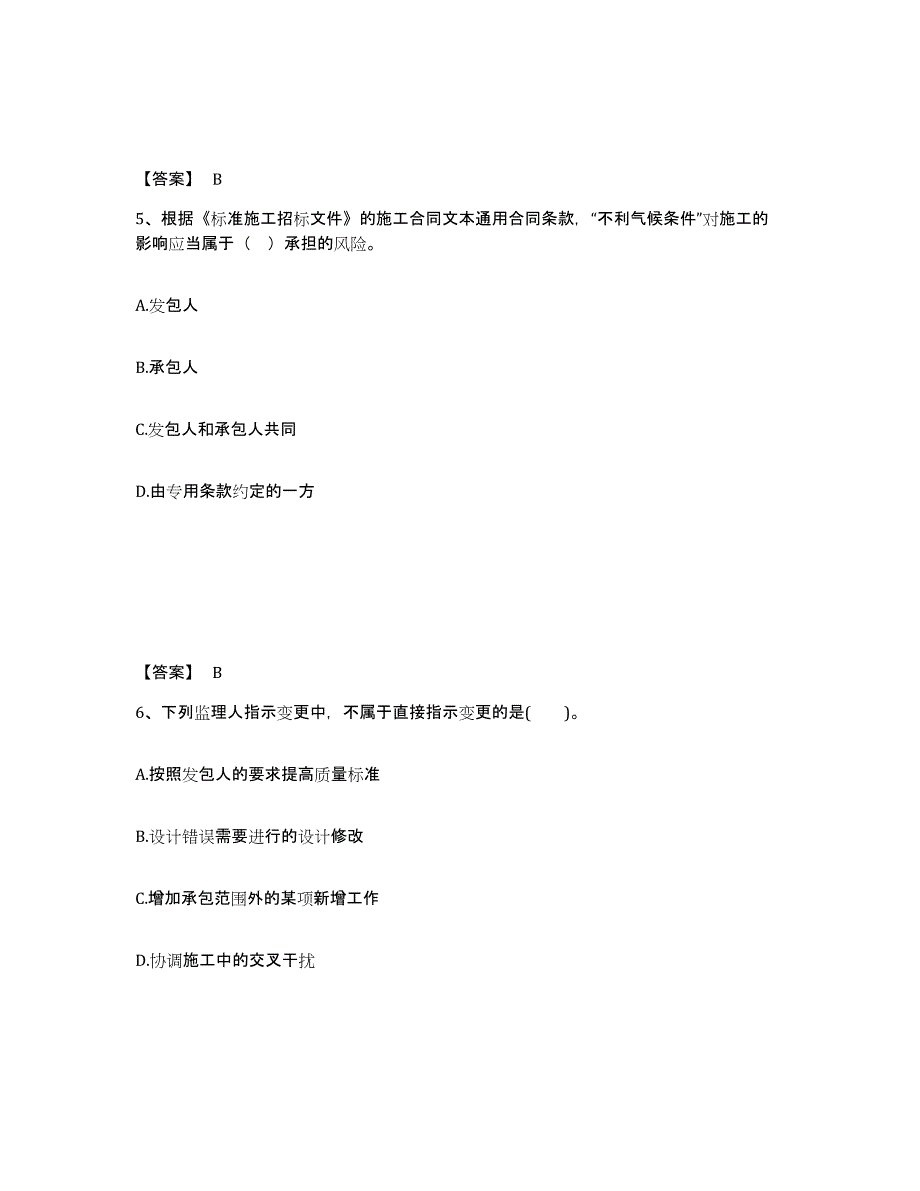 【答案】 B

5、根据《标准施工招标文件》的施工合同文本通用合同条款，“不利气候条件”对施工的影响应当属于（ ）承担的风险。

A.发包人

B.承包人

C.发包人和承包人共同

D.由专用条款约定的一方

【答案】 B

6、下列监理人指示变更中，不属于直接指示变更的是( )。

A.按照发包人的要求提高质量标准

B.设计错误需要进行的设计修改

C.增加承包范围外的某项新增工作

D.协调施工中的交叉干扰